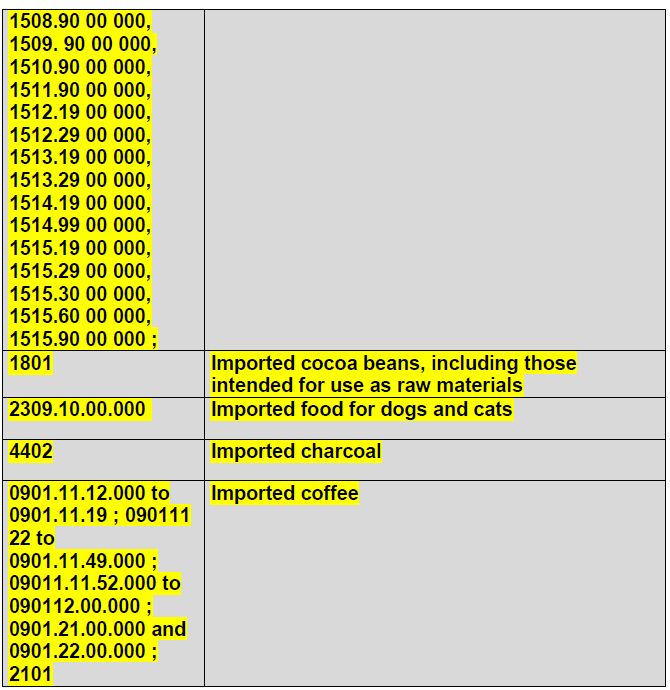 | | |
|---|---|
| 1508.90 00 000, 1509. 90 00 000, 1510.90 00 000, 1511.90 00 000, 1512.19 00 000, 1512.29 00 000, 1513.19 00 000, 1513.29 00 000, 1514.19 00 000, 1514.99 00 000, 1515.19 00 000, 1515.29 00 000, 1515.30 00 000, 1515.60 00 000, 1515.90 00 000 ; | |
| 1801 | Imported cocoa beans, including those intended for use as raw materials |
| 2309.10.00.000 | Imported food for dogs and cats |
| 4402 | Imported charcoal |
| 0901.11.12.000 to 0901.11.19 ; 090111 22 to 0901.11.49.000 ; 09011.11.52.000 to 090112.00.000 ; 0901.21.00.000 and 0901.22.00.000 ; 2101 | Imported coffee |